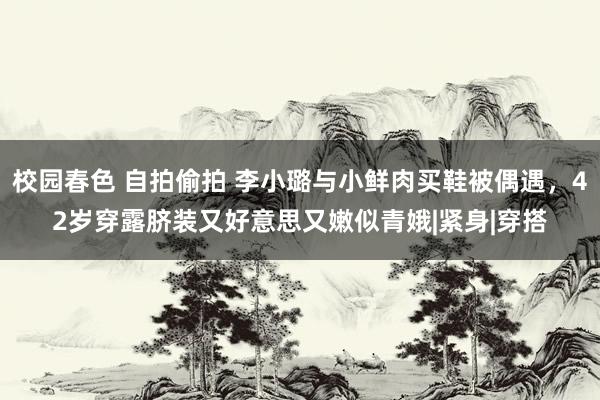 校园春色 自拍偷拍 李小璐与小鲜肉买鞋被偶遇，42岁穿露脐装又好意思又嫩似青娥|紧身|穿搭